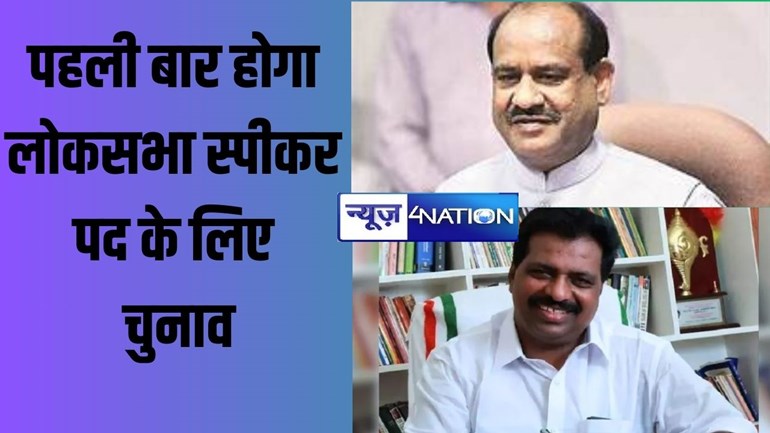 पहली बार होगा लोकसभा स्पीकर पद के लिए चुनाव

न्यूज़ 4NATION